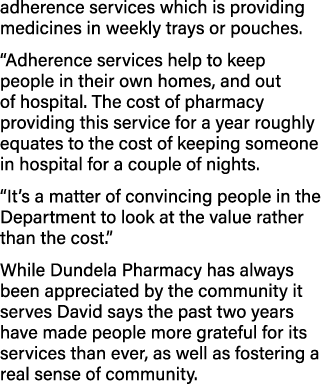 adherence services which is providing medicines in weekly trays or pouches.

“Adherence services help to keep people in their own homes, and out of hospital. The cost of pharmacy providing this service for a year roughly equates to the cost of keeping someone in hospital for a couple of nights.

“It’s a matter of convincing people in the Department to look at the value rather than the cost.”

While Dundela Pharmacy has always been appreciated by the community it serves David says the past two years have made people more grateful for its services than ever, as well as fostering a real sense of community.